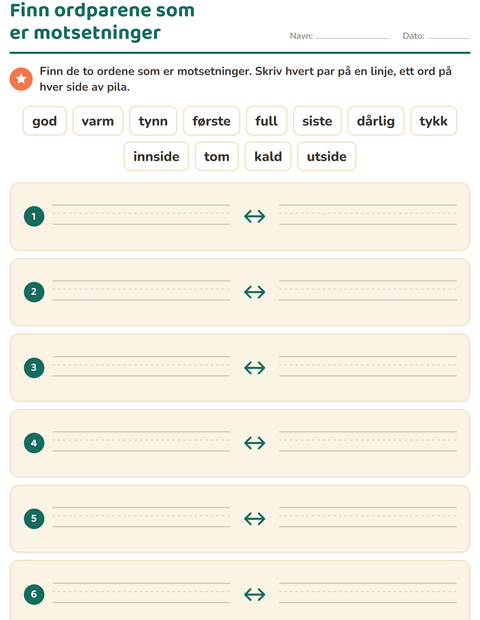 Finn ordparene som er motsetninger

Navn: ____ Dato: ____

Finn de to ordene som er motsetninger. Skriv hvert par på en linje, ett ord på hver side av pila.

god varm tynn første full siste dårlig tykk
innside tom kald utside

1 ____ ↔ ____

2 ____ ↔ ____

3 ____ ↔ ____

4 ____ ↔ ____

5 ____ ↔ ____

6 ____ ↔ ____